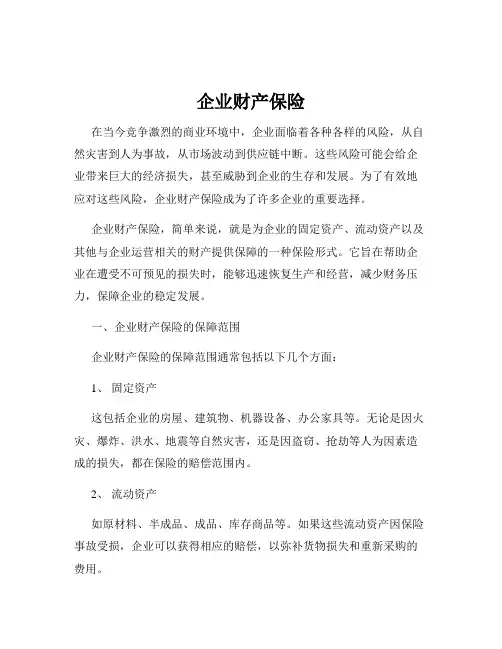 企业财产保险

在当今竞争激烈的商业环境中，企业面临着各种各样的风险，从自然灾害到人为事故，从市场波动到供应链中断。这些风险可能会给企业带来巨大的经济损失，甚至威胁到企业的生存和发展。为了有效地应对这些风险，企业财产保险成为了许多企业的重要选择。

企业财产保险，简单来说，就是为企业的固定资产、流动资产以及其他与企业运营相关的财产提供保障的一种保险形式。它旨在帮助企业在遭受不可预见的损失时，能够迅速恢复生产和经营，减少财务压力，保障企业的稳定发展。

一、企业财产保险的保障范围

企业财产保险的保障范围通常包括以下几个方面：

1、 固定资产

这包括企业的房屋、建筑物、机器设备、办公家具等。无论是因火灾、爆炸、洪水、地震等自然灾害，还是因盗窃、抢劫等人为因素造成的损失，都在保险的赔偿范围内。

2、 流动资产

如原材料、半成品、成品、库存商品等。如果这些流动资产因保险事故受损，企业可以获得相应的赔偿，以弥补货物损失和重新采购的费用。